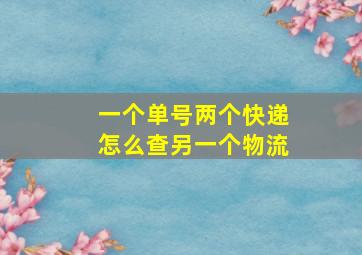 一个单号两个快递
怎么查另一个物流